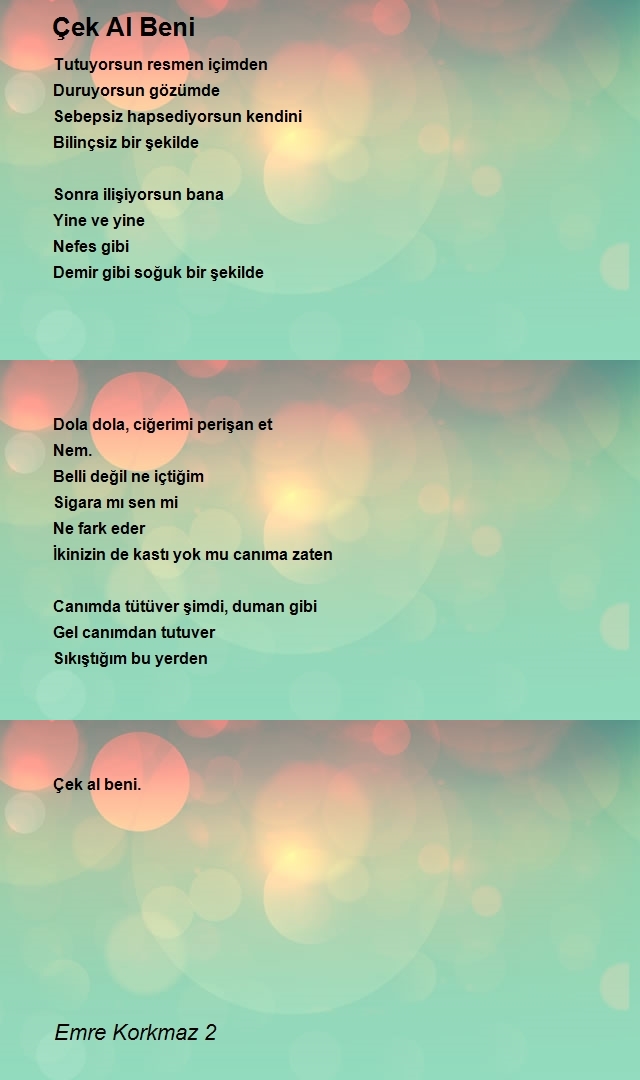 Çek Al Beni

Tutuyorsun resmen içimden
Duruyorsun gözümde
Sebepsiz hapsediyorsun kendini
Bilinçsiz bir şekilde

Sonra ilişiyorsun bana
Yine ve yine
Nefes gibi
Demir gibi soğuk bir şekilde

Dola dola, ciğerimi perişan et
Nem.
Belli değil ne içtiğim
Sigara mı sen mi
Ne fark eder
İkinizin de kastı yok mu canıma zaten

Canımda tütüver şimdi, duman gibi
Gel canımdan tutuver
Sıkıştığım bu yerden

Çek al beni.

Emre Korkmaz 2